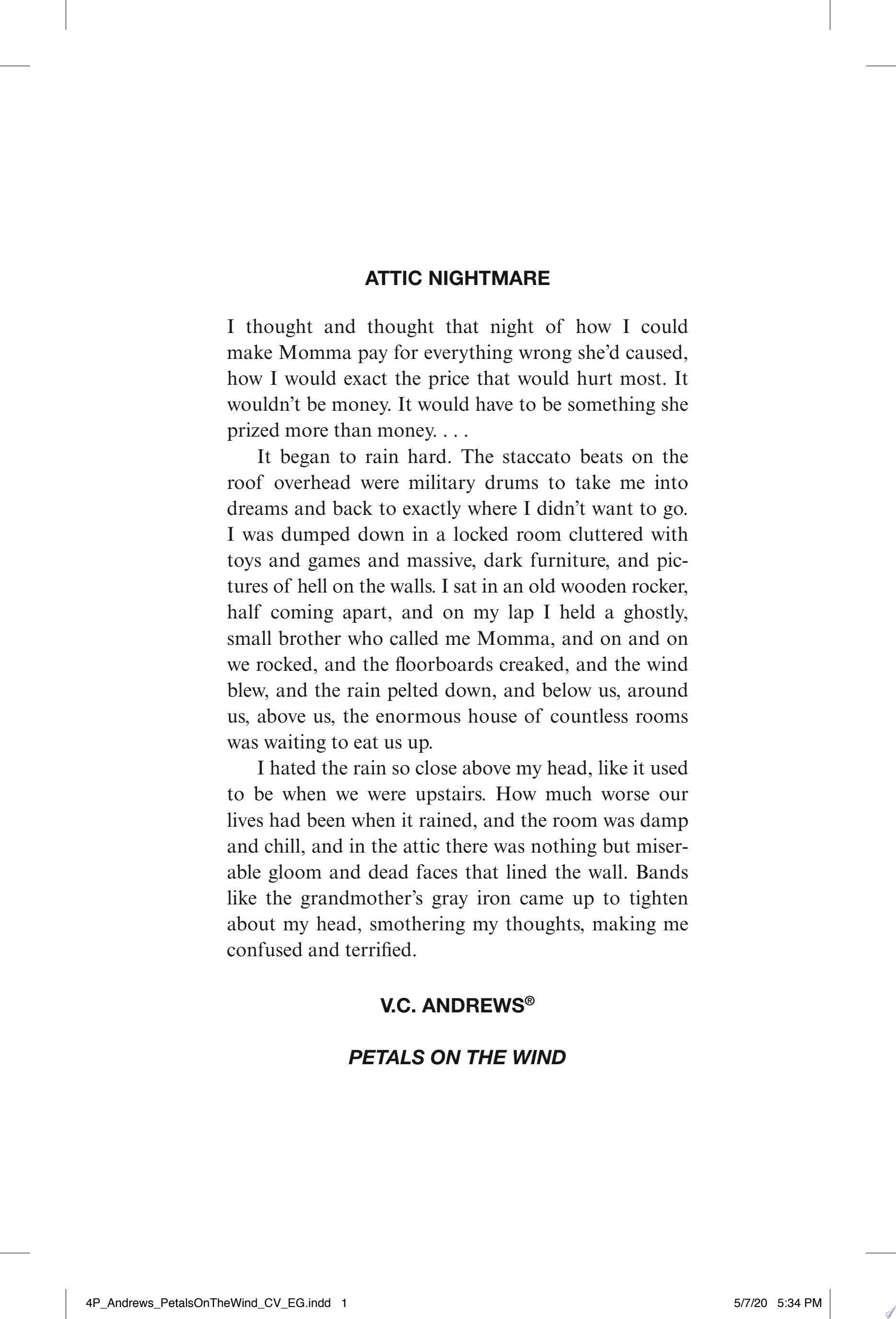 ATTIC NIGHTMARE

I thought and thought that night of how I could make Momma pay for everything wrong she'd caused, how I would exact the price that would hurt most. It wouldn't be money. It would have to be something she prized more than money. . . .

It began to rain hard. The staccato beats on the roof overhead were military drums to take me into dreams and back to exactly where I didn't want to go. I was dumped down in a locked room cluttered with toys and games and massive, dark furniture, and pictures of hell on the walls. I sat in an old wooden rocker, half coming apart, and on my lap I held a ghostly, small brother who called me Momma, and on and on we rocked, and the floorboards creaked, and the wind blew, and the rain pelted down, and below us, around us, above us, the enormous house of countless rooms was waiting to eat us up.

I hated the rain so close above my head, like it used to be when we were upstairs. How much worse our lives had been when it rained, and the room was damp and chill, and in the attic there was nothing but miserable gloom and dead faces that lined the wall. Bands like the grandmother's gray iron came up to tighten about my head, smothering my thoughts, making me confused and terrified.

V.C. ANDREWS®

PETALS ON THE WIND

4P_Andrews_PetalsOnTheWind_CV_EG.indd 1 5/7/20 5:34 PM